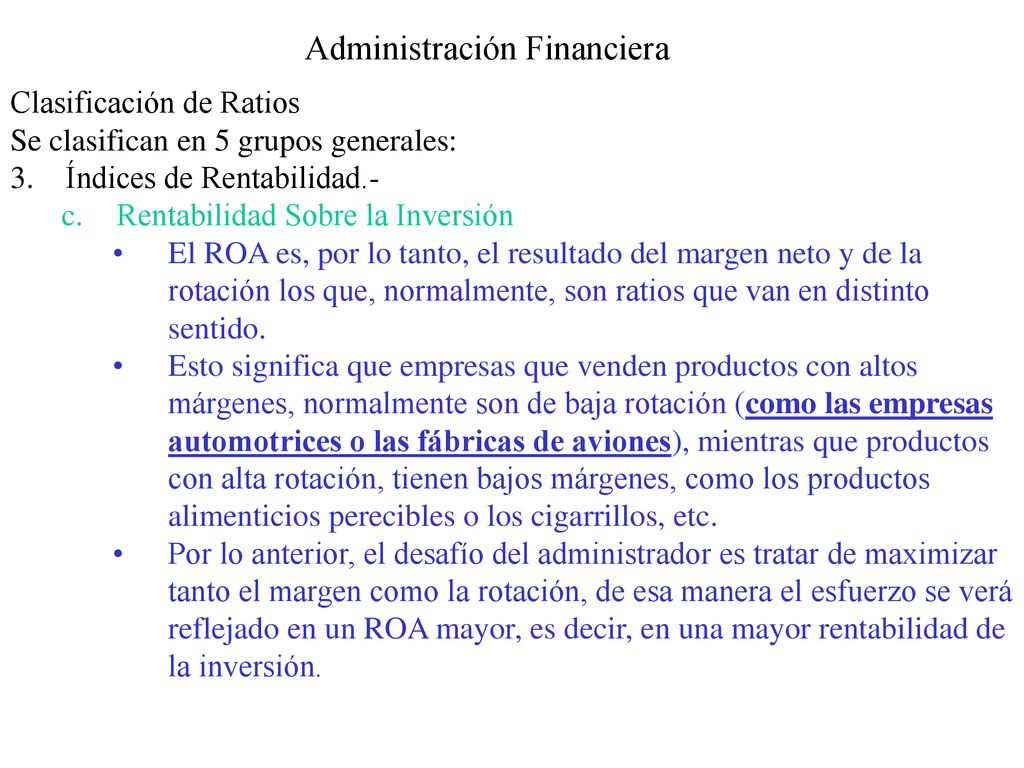 Administración Financiera

Clasificación de Ratios
Se clasifican en 5 grupos generales:
3. Índices de Rentabilidad.-
c. Rentabilidad Sobre la Inversión
• El ROA es, por lo tanto, el resultado del margen neto y de la rotación los que, normalmente, son ratios que van en distinto sentido.
• Esto significa que empresas que venden productos con altos márgenes, normalmente son de baja rotación (como las empresas automotrices o las fábricas de aviones), mientras que productos con alta rotación, tienen bajos márgenes, como los productos alimenticios perecibles o los cigarrillos, etc.
• Por lo anterior, el desafío del administrador es tratar de maximizar tanto el margen como la rotación, de esa manera el esfuerzo se verá reflejado en un ROA mayor, es decir, en una mayor rentabilidad de la inversión.